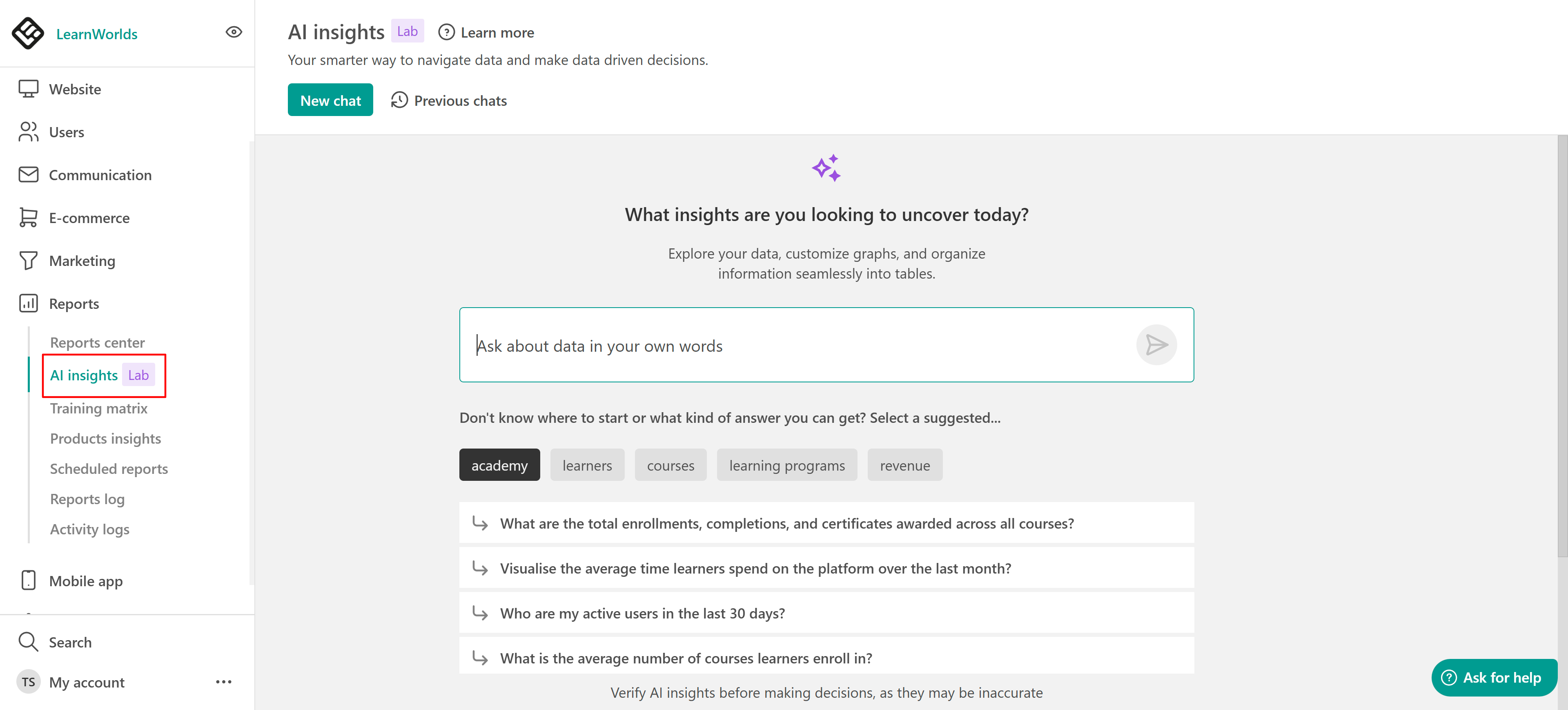 LearnWorlds

Website
Users
Communication
E-commerce
Marketing
Reports
Reports center
AI insights Lab
Training matrix
Products insights
Scheduled reports
Reports log
Activity logs
Mobile app
Search
TS My account ...

AI insights Lab Learn more
Your smarter way to navigate data and make data driven decisions.
New chat Previous chats

What insights are you looking to uncover today?

Explore your data, customize graphs, and organize information seamlessly into tables.

Ask about data in your own words

Don't know where to start or what kind of answer you can get? Select a suggested...

academy learners courses learning programs revenue

What are the total enrollments, completions, and certificates awarded across all courses?
Visualise the average time learners spend on the platform over the last month?
Who are my active users in the last 30 days?
What is the average number of courses learners enroll in?

Verify AI insights before making decisions, as they may be inaccurate

Ask for help